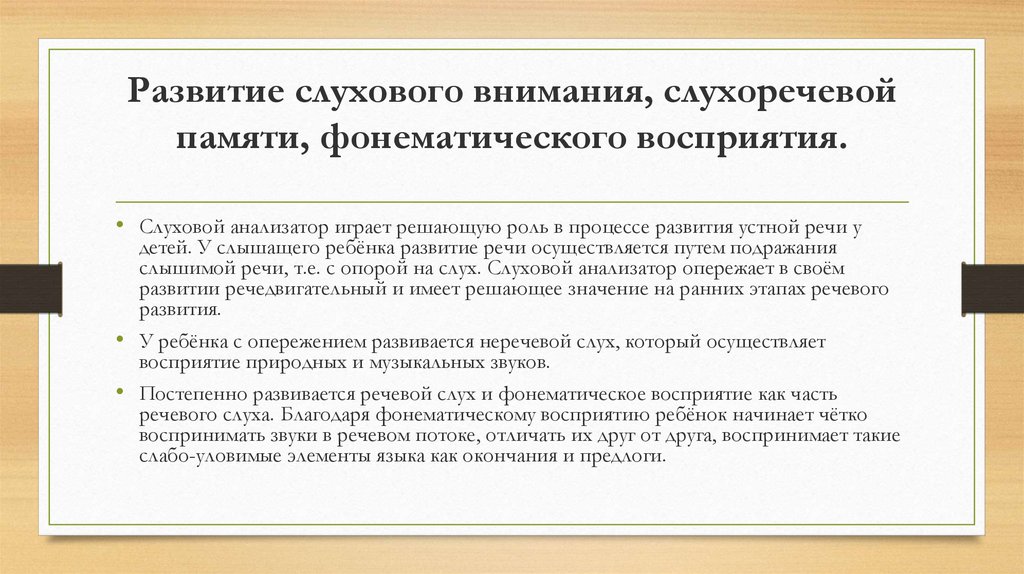 Развитие слухового внимания, слухоречевой памяти, фонематического восприятия.

• Слуховой анализатор играет решающую роль в процессе развития устной речи у детей. У слышащего ребёнка развитие речи осуществляется путем подражания слышимой речи, т.е. с опорой на слух. Слуховой анализатор опережает в своём развитии речедвигательный и имеет решающее значение на ранних этапах речевого развития.

• У ребёнка с опережением развивается неречевой слух, который осуществляет восприятие природных и музыкальных звуков.

• Постепенно развивается речевой слух и фонематическое восприятие как часть речевого слуха. Благодаря фонематическому восприятию ребёнок начинает чётко воспринимать звуки в речевом потоке, отличать их друг от друга, воспринимает такие слабо-уловимые элементы языка как окончания и предлоги.